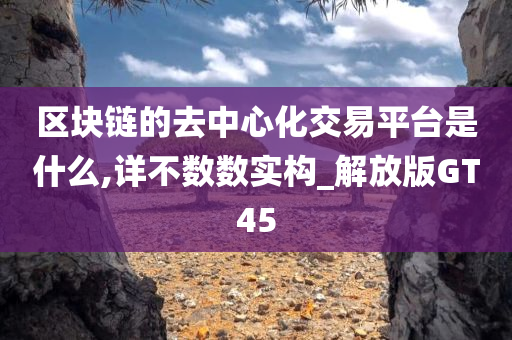 区块链的去中心化交易平台是什么,详不数数实构_解放版GT45